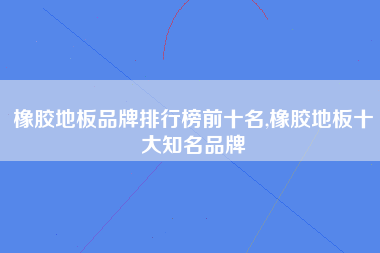 橡胶地板品牌排行榜前十名,橡胶地板十大知名品牌